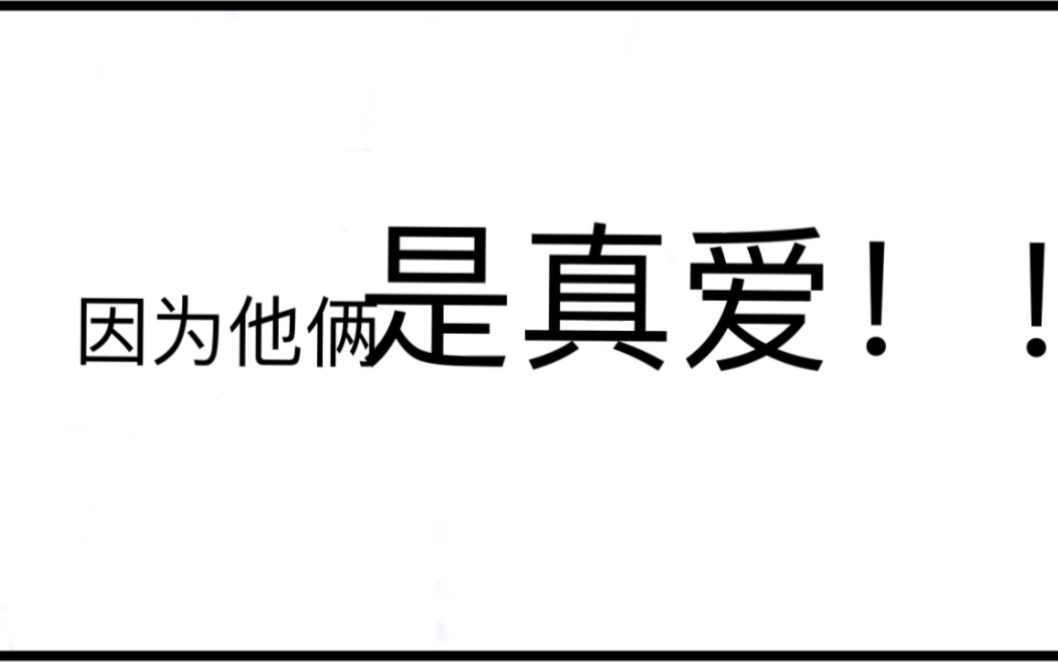 因为他俩是真爱！！